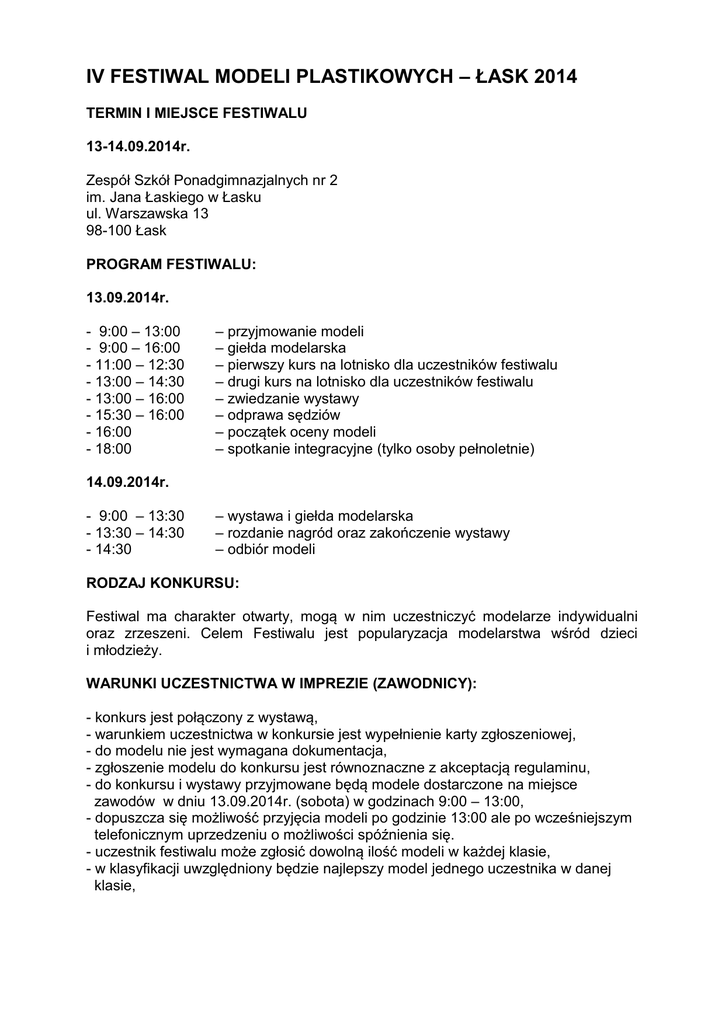 IV FESTIWAL MODELI PLASTIKOWYCH – ŁASK 2014

TERMIN I MIEJSCE FESTIWALU

13-14.09.2014r.

Zespół Szkół Ponadgimnazjalnych nr 2
im. Jana Łaskiego w Łasku
ul. Warszawska 13
98-100 Łask

PROGRAM FESTIWALU:

13.09.2014r.

- 9:00 – 13:00 – przyjmowanie modeli
- 9:00 – 16:00 – giełda modelarska
- 11:00 – 12:30 – pierwszy kurs na lotnisko dla uczestników festiwalu
- 13:00 – 14:30 – drugi kurs na lotnisko dla uczestników festiwalu
- 13:00 – 16:00 – zwiedzanie wystawy
- 15:30 – 16:00 – odprawa sędziów
- 16:00 – początek oceny modeli
- 18:00 – spotkanie integracyjne (tylko osoby pełnoletnie)

14.09.2014r.

- 9:00 – 13:30 – wystawa i giełda modelarska
- 13:30 – 14:30 – rozdanie nagród oraz zakończenie wystawy
- 14:30 – odbiór modeli

RODZAJ KONKURSU:

Festiwal ma charakter otwarty, mogą w nim uczestniczyć modelarze indywidualni oraz zrzeszeni. Celem Festiwalu jest popularyzacja modelarstwa wśród dzieci i młodzieży.

WARUNKI UCZESTNICTWA W IMPREZIE (ZAWODNICY):

- konkurs jest połączony z wystawą,
- warunkiem uczestnictwa w konkursie jest wypełnienie karty zgłoszeniowej,
- do modelu nie jest wymagana dokumentacja,
- zgłoszenie modelu do konkursu jest równoznaczne z akceptacją regulaminu,
- do konkursu i wystawy przyjmowane będą modele dostarczone na miejsce zawodów w dniu 13.09.2014r. (sobota) w godzinach 9:00 – 13:00,
- dopuszcza się możliwość przyjęcia modeli po godzinie 13:00 ale po wcześniejszym telefonicznym uprzedzeniu o możliwości spóźnienia się.
- uczestnik festiwalu może zgłosić dowolną ilość modeli w każdej klasie,
- w klasyfikacji uwzględniony będzie najlepszy model jednego uczestnika w danej klasie,